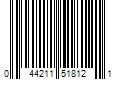 0 44211 51812 1